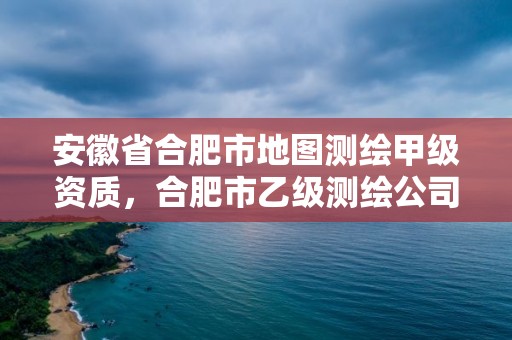 安徽省合肥市地图测绘甲级资质，合肥市乙级测绘公司